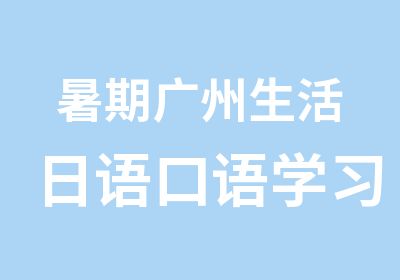 暑期广州生活
日语口语学习